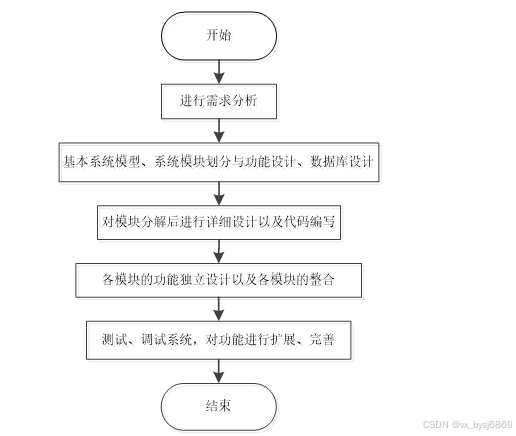 开始

进行需求分析

基本系统模型、系统模块划分与功能设计、数据库设计

对模块分解后进行详细设计以及代码编写

各模块的功能独立设计以及各模块的整合

测试、调试系统，对功能进行扩展、完善

结束

CSDN @vx_bysj6869